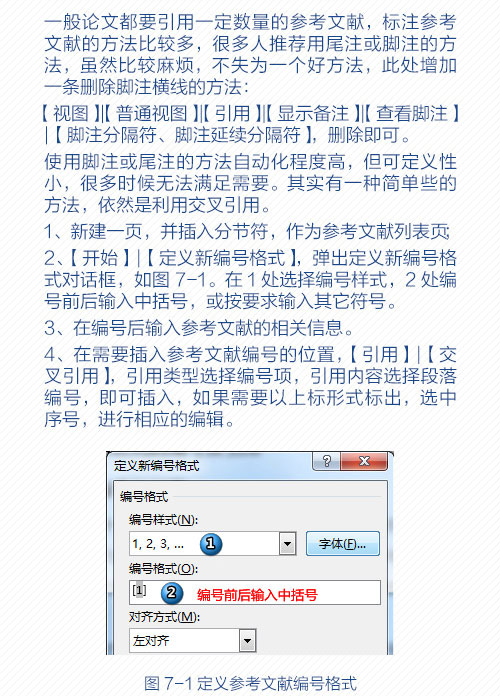 一般论文都要引用一定数量的参考文献，标注参考文献的方法比较多，很多人推荐用尾注或脚注的方法，虽然比较麻烦，不失为一个好方法，此处增加一条删除脚注横线的方法：

【视图】|【普通视图】|【引用】|【显示备注】|【查看脚注】|【脚注分隔符、脚注延续分隔符】，删除即可。

使用脚注或尾注的方法自动化程度高，但可定义性小，很多时候无法满足需要。其实有一种简单些的方法，依然是利用交叉引用。

1、新建一页，并插入分节符，作为参考文献列表页；

2、【开始】|【定义新编号格式】，弹出定义新编号格式对话框，如图 7-1。在 1 处选择编号样式，2 处编号前后输入中括号，或按要求输入其它符号。

3、在编号后输入参考文献的相关信息。

4、在需要插入参考文献编号的位置，【引用】|【交叉引用】，引用类型选择编号项，引用内容选择段落编号，即可插入，如果需要以上标形式标出，选中序号，进行相应的编辑。

定义新编号格式
?
X
编号格式
编号样式(N):
1, 2, 3, ...
1
字体(F)...
编号格式(O):
[1]
2
编号前后输入中括号
对齐方式(M):
左对齐

图 7-1 定义参考文献编号格式